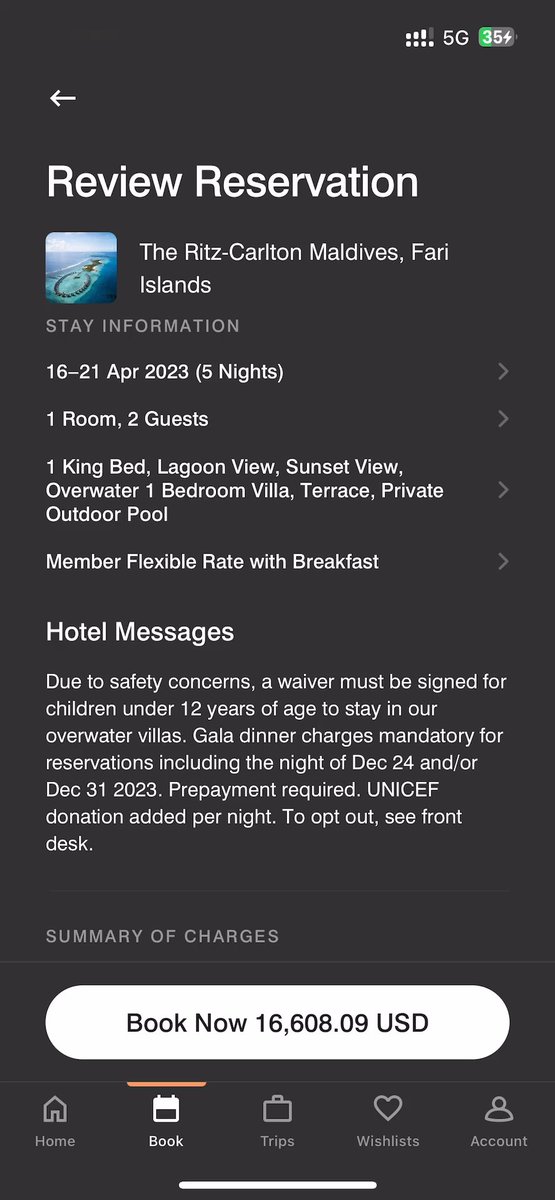 5G 35

Review Reservation

The Ritz-Carlton Maldives, Fari Islands

STAY INFORMATION

16–21 Apr 2023 (5 Nights)

1 Room, 2 Guests

1 King Bed, Lagoon View, Sunset View, Overwater 1 Bedroom Villa, Terrace, Private Outdoor Pool

Member Flexible Rate with Breakfast

Hotel Messages

Due to safety concerns, a waiver must be signed for children under 12 years of age to stay in our overwater villas. Gala dinner charges mandatory for reservations including the night of Dec 24 and/or Dec 31 2023. Prepayment required. UNICEF donation added per night. To opt out, see front desk.

SUMMARY OF CHARGES

Book Now 16,608.09 USD

Home Book Trips Wishlists Account